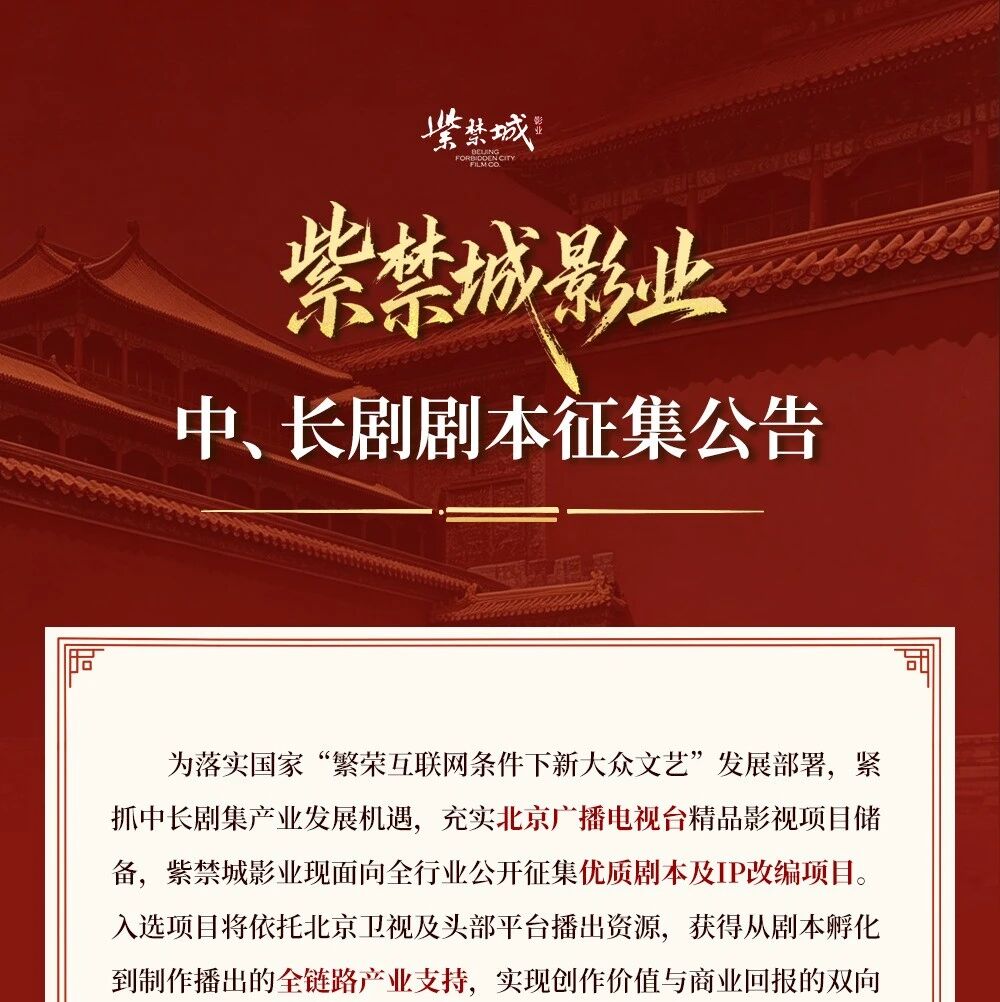 紫禁城 影业
BEIJING FORBIDDEN CITY FILM CO.

紫禁城影业

中、长剧剧本征集公告

为落实国家“繁荣互联网条件下新大众文艺”发展部署，紧抓中长剧集产业发展机遇，充实北京广播电视台精品影视项目储备，紫禁城影业现面向全行业公开征集优质剧本及IP改编项目。入选项目将依托北京卫视及头部平台播出资源，获得从剧本孵化到制作播出的全链路产业支持，实现创作价值与商业回报的双向